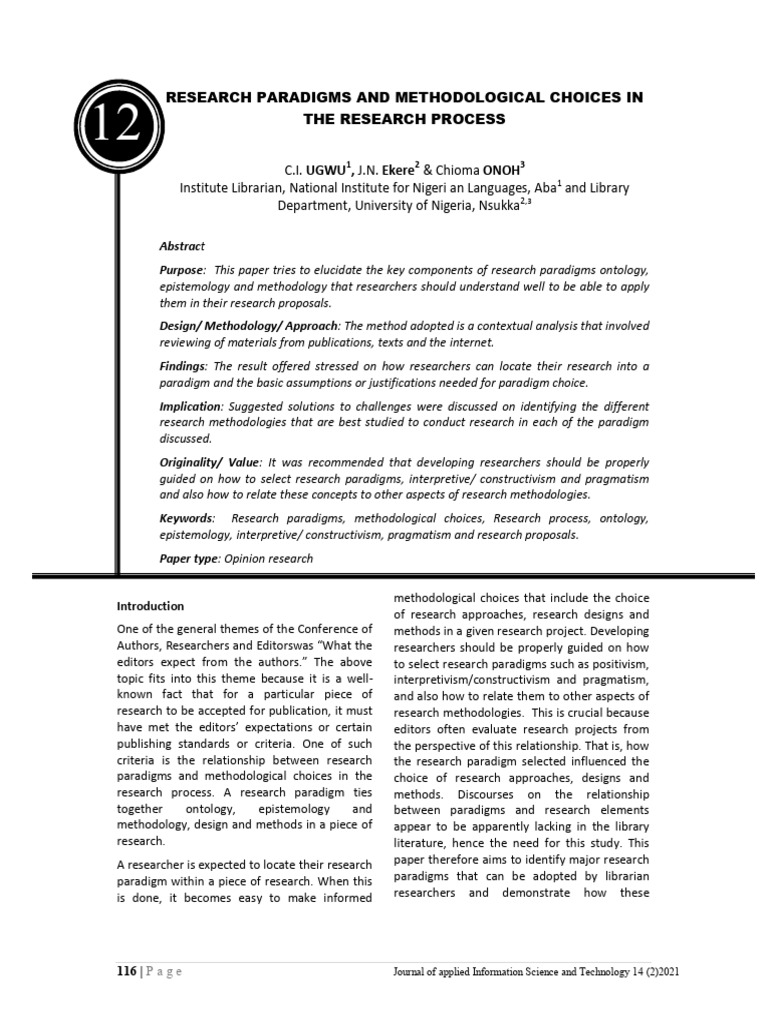 12

RESEARCH PARADIGMS AND METHODOLOGICAL CHOICES IN THE RESEARCH PROCESS

C.I. UGWU$^1$, J.N. Ekere$^2$ & Chioma ONOH$^3$
Institute Librarian, National Institute for Nigeri an Languages, Aba$^1$ and Library Department, University of Nigeria, Nsukka$^{2,3}$

Abstract

Purpose: This paper tries to elucidate the key components of research paradigms ontology, epistemology and methodology that researchers should understand well to be able to apply them in their research proposals.

Design/ Methodology/ Approach: The method adopted is a contextual analysis that involved reviewing of materials from publications, texts and the internet.

Findings: The result offered stressed on how researchers can locate their research into a paradigm and the basic assumptions or justifications needed for paradigm choice.

Implication: Suggested solutions to challenges were discussed on identifying the different research methodologies that are best studied to conduct research in each of the paradigm discussed.

Originality/ Value: It was recommended that developing researchers should be properly guided on how to select research paradigms, interpretive/ constructivism and pragmatism and also how to relate these concepts to other aspects of research methodologies.

Keywords: Research paradigms, methodological choices, Research process, ontology, epistemology, interpretive/ constructivism, pragmatism and research proposals.

Paper type: Opinion research

Introduction

One of the general themes of the Conference of Authors, Researchers and Editorswas "What the editors expect from the authors." The above topic fits into this theme because it is a well-known fact that for a particular piece of research to be accepted for publication, it must have met the editors' expectations or certain publishing standards or criteria. One of such criteria is the relationship between research paradigms and methodological choices in the research process. A research paradigm ties together ontology, epistemology and methodology, design and methods in a piece of research.

A researcher is expected to locate their research paradigm within a piece of research. When this is done, it becomes easy to make informed methodological choices that include the choice of research approaches, research designs and methods in a given research project. Developing researchers should be properly guided on how to select research paradigms such as positivism, interpretivism/constructivism and pragmatism, and also how to relate them to other aspects of research methodologies. This is crucial because editors often evaluate research projects from the perspective of this relationship. That is, how the research paradigm selected influenced the choice of research approaches, designs and methods. Discourses on the relationship between paradigms and research elements appear to be apparently lacking in the library literature, hence the need for this study. This paper therefore aims to identify major research paradigms that can be adopted by librarian researchers and demonstrate how these

116 | P a g e

Journal of applied Information Science and Technology 14 (2)2021